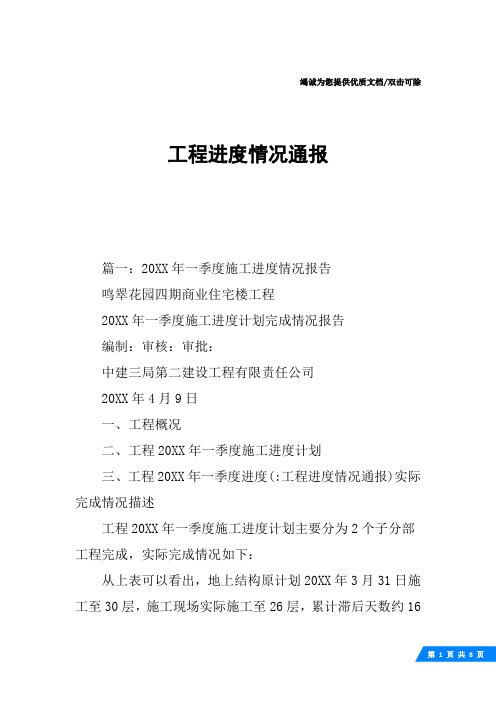 竭诚为您提供优质文档/双击可除

工程进度情况通报

篇一：20XX年一季度施工进度情况报告

鸣翠花园四期商业住宅楼工程

20XX年一季度施工进度计划完成情况报告

编制：审核：审批：

中建三局第二建设工程有限责任公司

20XX年4月9日

一、工程概况

二、工程20XX年一季度施工进度计划

三、工程20XX年一季度进度(:工程进度情况通报)实际完成情况描述

工程20XX年一季度施工进度计划主要分为2个子分部工程完成，实际完成情况如下：

从上表可以看出，地上结构原计划20XX年3月31日施工至30层，施工现场实际施工至26层，累计滞后天数约16

第 1 页 共 8 页